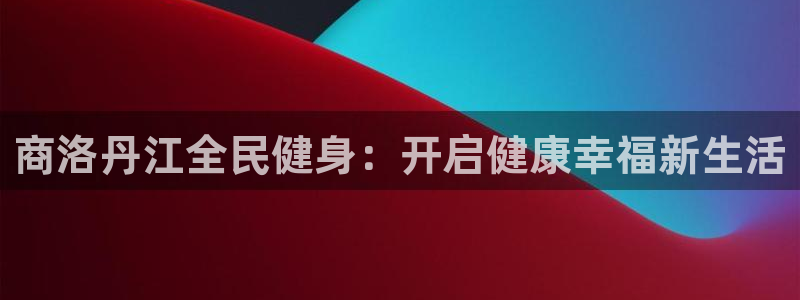 商洛丹江全民健身：开启健康幸福新生活